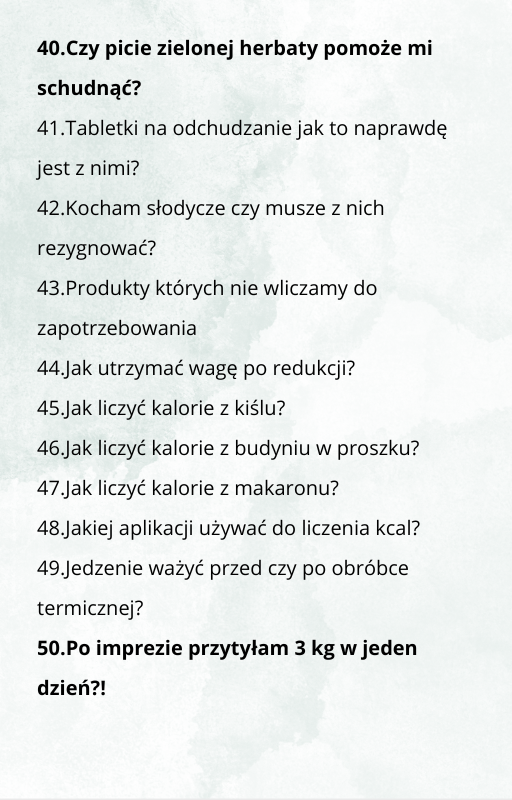 40.Czy picie zielonej herbaty pomoże mi schudnąć?
41.Tabletki na odchudzanie jak to naprawdę jest z nimi?
42.Kocham słodycze czy musze z nich rezygnować?
43.Produkty których nie wliczamy do zapotrzebowania
44.Jak utrzymać wagę po redukcji?
45.Jak liczyć kalorie z kiślu?
46.Jak liczyć kalorie z budyniu w proszku?
47.Jak liczyć kalorie z makaronu?
48.Jakiej aplikacji używać do liczenia kcal?
49.Jedzenie ważyć przed czy po obróbce termicznej?
50.Po imprezie przytyłam 3 kg w jeden dzień?!